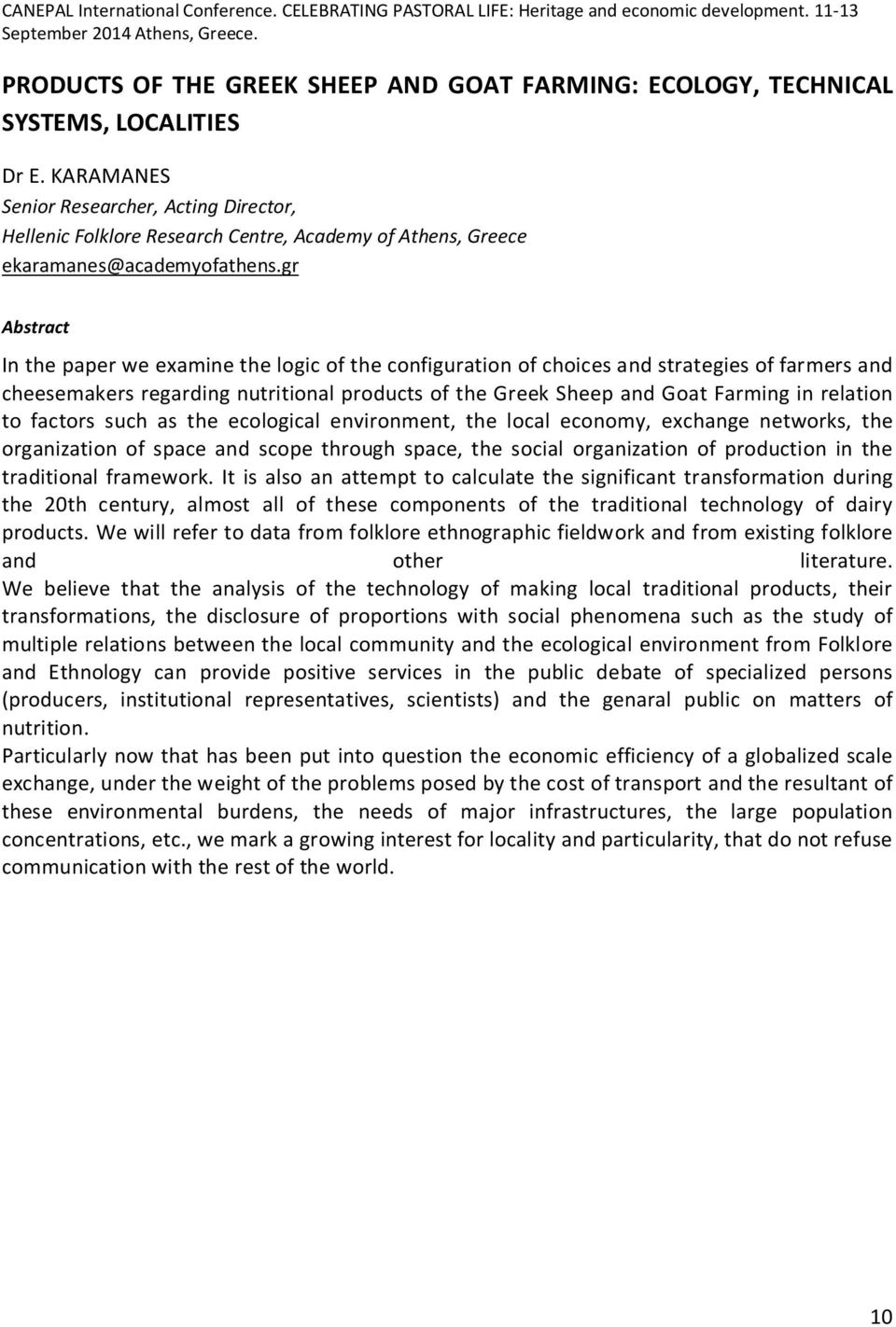 CANEPAL International Conference. CELEBRATING PASTORAL LIFE: Heritage and economic development. 11-13 September 2014 Athens, Greece.

PRODUCTS OF THE GREEK SHEEP AND GOAT FARMING: ECOLOGY, TECHNICAL SYSTEMS, LOCALITIES

Dr E. KARAMANES
Senior Researcher, Acting Director,
Hellenic Folklore Research Centre, Academy of Athens, Greece
ekaramanes@academyofathens.gr

Abstract

In the paper we examine the logic of the configuration of choices and strategies of farmers and cheesemakers regarding nutritional products of the Greek Sheep and Goat Farming in relation to factors such as the ecological environment, the local economy, exchange networks, the organization of space and scope through space, the social organization of production in the traditional framework. It is also an attempt to calculate the significant transformation during the 20th century, almost all of these components of the traditional technology of dairy products. We will refer to data from folklore ethnographic fieldwork and from existing folklore and other literature.
We believe that the analysis of the technology of making local traditional products, their transformations, the disclosure of proportions with social phenomena such as the study of multiple relations between the local community and the ecological environment from Folklore and Ethnology can provide positive services in the public debate of specialized persons (producers, institutional representatives, scientists) and the genaral public on matters of nutrition.
Particularly now that has been put into question the economic efficiency of a globalized scale exchange, under the weight of the problems posed by the cost of transport and the resultant of these environmental burdens, the needs of major infrastructures, the large population concentrations, etc., we mark a growing interest for locality and particularity, that do not refuse communication with the rest of the world.

10